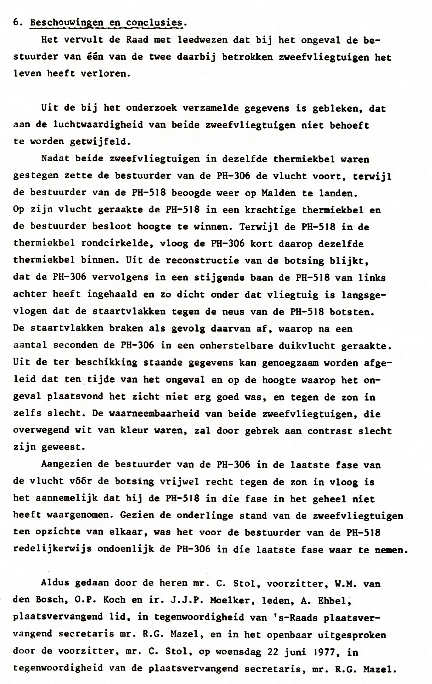 6. Beschouwingen en conclusies.

Het vervult de Raad met leedwezen dat bij het ongeval de bestuurder van één van de twee daarbij betrokken zweefvliegtuigen het leven heeft verloren.

Uit de bij het onderzoek verzamelde gegevens is gebleken, dat aan de luchtwaardigheid van beide zweefvliegtuigen niet behoeft te worden getwijfeld.

Nadat beide zweefvliegtuigen in dezelfde thermiekbel waren gestegen zette de bestuurder van de PH-306 de vlucht voort, terwijl de bestuurder van de PH-518 beoogde weer op Malden te landen. Op zijn vlucht geraakte de PH-518 in een krachtige thermiekbel en de bestuurder besloot hoogte te winnen. Terwijl de PH-518 in de thermiekbel rondcirkelde, vloog de PH-306 kort daarop dezelfde thermiekbel binnen. Uit de reconstructie van de botsing blijkt, dat de PH-306 vervolgens in een stijgende baan de PH-518 van links achter heeft ingehaald en zo dicht onder dat vliegtuig is langsgevlogen dat de staartvlakken tegen de neus van de PH-518 botsten. De staartvlakken braken als gevolg daarvan af, waarop na een aantal seconden de PH-306 in een onherstelbare duikvlucht geraakte. Uit de ter beschikking staande gegevens kan genoegzaam worden afgeleid dat ten tijde van het ongeval en op de hoogte waarop het ongeval plaatsvond het zicht niet erg goed was, en tegen de zon in zelfs slecht. De waarneembaarheid van beide zweefvliegtuigen, die overwegend wit van kleur waren, zal door gebrek aan contrast slecht zijn geweest.

Aangezien de bestuurder van de PH-306 in de laatste fase van de vlucht vóór de botsing vrijwel recht tegen de zon in vloog is het aannemelijk dat hij de PH-518 in die fase in het geheel niet heeft waargenomen. Gezien de onderlinge stand van de zweefvliegtuigen ten opzichte van elkaar, was het voor de bestuurder van de PH-518 redelijkerwijs ondoenlijk de PH-306 in die laatste fase waar te nemen.

Aldus gedaan door de heren mr. C. Stol, voorzitter, W.M. van den Bosch, O.P. Koch en ir. J.J.P. Moelker, leden, A. Ehbel, plaatsvervangend lid, in tegenwoordigheid van 's-Raads plaatsvervangend secretaris mr. R.G. Mazel, en in het openbaar uitgesproken door de voorzitter, mr. C. Stol, op woensdag 22 juni 1977, in tegenwoordigheid van de plaatsvervangend secretaris, mr. R.G. Mazel.